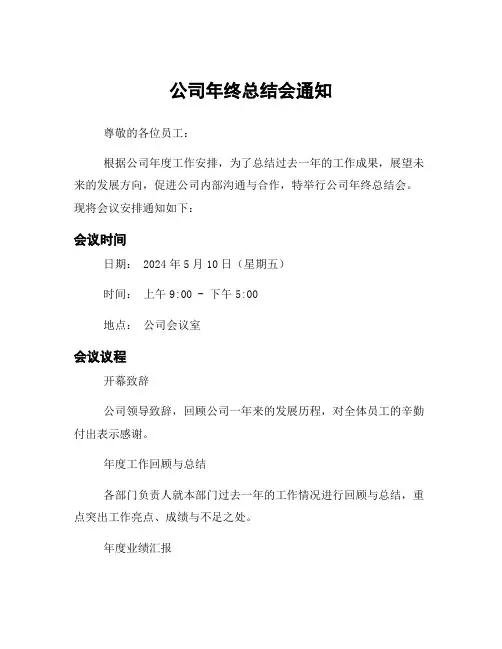 公司年终总结会通知

尊敬的各位员工：

根据公司年度工作安排，为了总结过去一年的工作成果，展望未来的发展方向，促进公司内部沟通与合作，特举行公司年终总结会。现将会议安排通知如下：

会议时间

日期： 2024 年 5 月 10 日（星期五）

时间： 上午 9:00 - 下午 5:00

地点： 公司会议室

会议议程

开幕致辞

公司领导致辞，回顾公司一年来的发展历程，对全体员工的辛勤付出表示感谢。

年度工作回顾与总结

各部门负责人就本部门过去一年的工作情况进行回顾与总结，重点突出工作亮点、成绩与不足之处。

年度业绩汇报